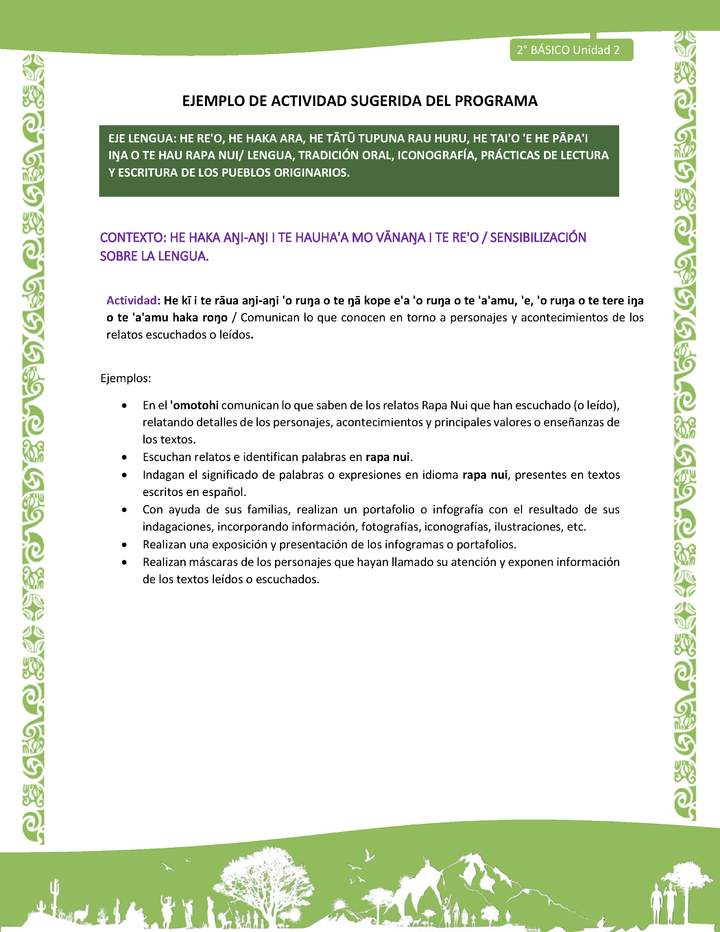 2° BÁSICO Unidad 2

EJEMPLO DE ACTIVIDAD SUGERIDA DEL PROGRAMA

EJE LENGUA: HE RE'O, HE HAKA ARA, HE TĀTŪ TUPUNA RAU HURU, HE TAI'O 'E HE PĀPA'I IŊA O TE HAU RAPA NUI/ LENGUA, TRADICIÓN ORAL, ICONOGRAFÍA, PRÁCTICAS DE LECTURA Y ESCRITURA DE LOS PUEBLOS ORIGINARIOS.

CONTEXTO: HE HAKA AŊI-AŊI I TE HAUHA'A MO VĀNAŊA I TE RE'O / SENSIBILIZACIÓN SOBRE LA LENGUA.

Actividad: He kī i te rāua aŋi-aŋi 'o ruŋa o te ŋā kope e'a 'o ruŋa o te 'a'amu, 'e, 'o ruŋa o te tere iŋa o te 'a'amu haka roŋo / Comunican lo que conocen en torno a personajes y acontecimientos de los relatos escuchados o leídos.

Ejemplos:

• En el 'omotohi comunican lo que saben de los relatos Rapa Nui que han escuchado (o leído), relatando detalles de los personajes, acontecimientos y principales valores o enseñanzas de los textos.
• Escuchan relatos e identifican palabras en rapa nui.
• Indagan el significado de palabras o expresiones en idioma rapa nui, presentes en textos escritos en español.
• Con ayuda de sus familias, realizan un portafolio o infografía con el resultado de sus indagaciones, incorporando información, fotografías, iconografías, ilustraciones, etc.
• Realizan una exposición y presentación de los infogramas o portafolios.
• Realizan máscaras de los personajes que hayan llamado su atención y exponen información de los textos leídos o escuchados.